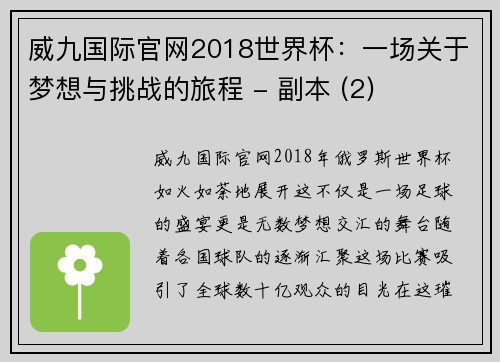 威九国际官网2018世界杯：一场关于梦想与挑战的旅程 - 副本 (2)

威九国际官网2018年俄罗斯世界杯如火如荼地展开这不仅是一场足球的盛宴更是无数梦想交汇的舞台随着各国球队的逐渐汇聚这场比赛吸引了全球数十亿观众的目光在这璀